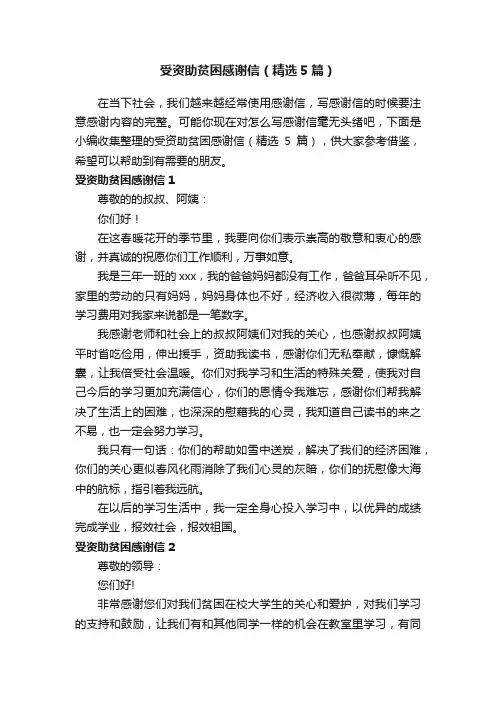 受资助贫困感谢信（精选5篇）

在当下社会，我们越来越经常使用感谢信，写感谢信的时候要注意感谢内容的完整。可能你现在对怎么写感谢信毫无头绪吧，下面是小编收集整理的受资助贫困感谢信（精选 5 篇），供大家参考借鉴，希望可以帮助到有需要的朋友。

受资助贫困感谢信 1

尊敬的叔叔、阿姨：

你们好！

在这春暖花开的季节里，我要向你们表示崇高的敬意和衷心的感谢，并真诚的祝愿你们工作顺利，万事如意。

我是三年一班的 xxx，我的爸爸妈妈都没有工作，爸爸耳朵听不见，家里的劳动的只有妈妈，妈妈身体也不好，经济收入很微薄，每年的学习费用对我家来说都是一笔数字。

我感谢老师和社会上的叔叔阿姨们对我的关心，也感谢叔叔阿姨平时省吃俭用，伸出援手，资助我读书，感谢你们无私奉献，慷慨解囊，让我倍受社会温暖。你们对我学习和生活的特殊关爱，使我对自己今后的学习更加充满信心，你们的恩情令我难忘，感谢你们帮我解决了生活上的困难，也深深的慰藉我的心灵，我知道自己读书的来之不易，也一定会努力学习。

我只有一句话：你们的帮助如雪中送炭，解决了我们的经济困难，你们的关心更似春风化雨消除了我们心灵的灰暗，你们的抚慰像大海中的航标，指引着我远航。

在以后的学习生活中，我一定全身心投入学习中，以优异的成绩完成学业，报效社会，报效祖国。

受资助贫困感谢信 2

尊敬的领导：

您们好!

非常感谢您们对我们贫困在校大学生的关心和爱护，对我们学习的支持和鼓励，让我们有和其他同学一样的机会在教室里学习，有同